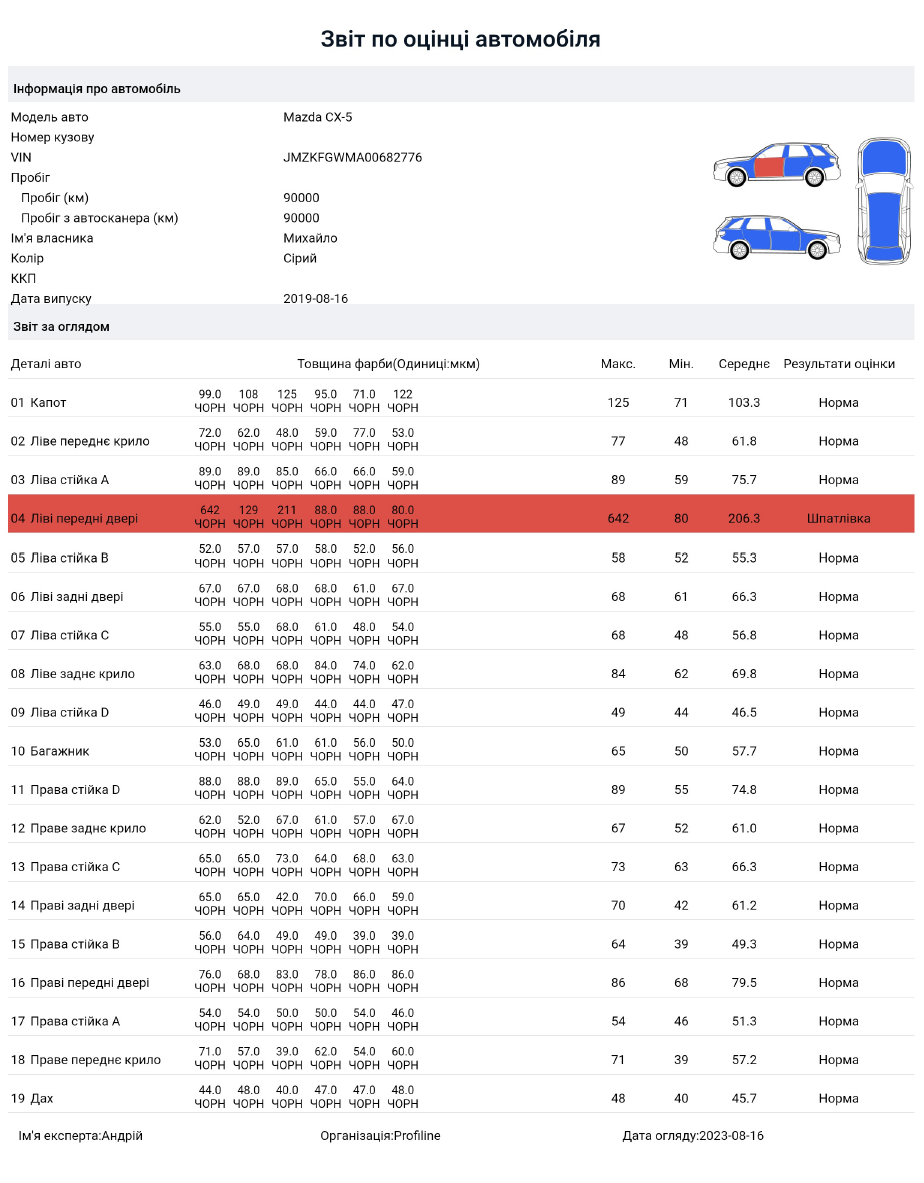 Звіт по оцінці автомобіля

Інформація про автомобіль

| | |
|---|---|
| Модель авто | Mazda CX-5 |
| Номер кузову | |
| VIN | JMZKFGWMA00682776 |
| Пробіг | |
| Пробіг (км) | 90000 |
| Пробіг з автосканера (км) | 90000 |
| Ім'я власника | Михайло |
| Колір | Сірий |
| ККП | |
| Дата випуску | 2019-08-16 |

Звіт за оглядом

| Деталі авто | Товщина фарби(Одиниці:мкм) | Макс. | Мін. | Середнє | Результати оцінки |
|---|---|---|---|---|---|
| 01 Капот | 99.0 ЧОРН 108 ЧОРН 125 ЧОРН 95.0 ЧОРН 71.0 ЧОРН 122 ЧОРН | 125 | 71 | 103.3 | Норма |
| 02 Ліве переднє крило | 72.0 ЧОРН 62.0 ЧОРН 48.0 ЧОРН 59.0 ЧОРН 77.0 ЧОРН 53.0 ЧОРН | 77 | 48 | 61.8 | Норма |
| 03 Ліва стійка A | 89.0 ЧОРН 89.0 ЧОРН 85.0 ЧОРН 66.0 ЧОРН 66.0 ЧОРН 59.0 ЧОРН | 89 | 59 | 75.7 | Норма |
| 04 Ліві передні двері | 642 ЧОРН 129 ЧОРН 211 ЧОРН 88.0 ЧОРН 88.0 ЧОРН 80.0 ЧОРН | 642 | 80 | 206.3 | Шпатлівка |
| 05 Ліва стійка B | 52.0 ЧОРН 57.0 ЧОРН 57.0 ЧОРН 58.0 ЧОРН 52.0 ЧОРН 56.0 ЧОРН | 58 | 52 | 55.3 | Норма |
| 06 Ліві задні двері | 67.0 ЧОРН 67.0 ЧОРН 68.0 ЧОРН 68.0 ЧОРН 61.0 ЧОРН 67.0 ЧОРН | 68 | 61 | 66.3 | Норма |
| 07 Ліва стійка C | 55.0 ЧОРН 55.0 ЧОРН 68.0 ЧОРН 61.0 ЧОРН 48.0 ЧОРН 54.0 ЧОРН | 68 | 48 | 56.8 | Норма |
| 08 Ліве заднє крило | 63.0 ЧОРН 68.0 ЧОРН 68.0 ЧОРН 84.0 ЧОРН 74.0 ЧОРН 62.0 ЧОРН | 84 | 62 | 69.8 | Норма |
| 09 Ліва стійка D | 46.0 ЧОРН 49.0 ЧОРН 49.0 ЧОРН 44.0 ЧОРН 44.0 ЧОРН 47.0 ЧОРН | 49 | 44 | 46.5 | Норма |
| 10 Багажник | 53.0 ЧОРН 65.0 ЧОРН 61.0 ЧОРН 61.0 ЧОРН 56.0 ЧОРН 50.0 ЧОРН | 65 | 50 | 57.7 | Норма |
| 11 Права стійка D | 88.0 ЧОРН 88.0 ЧОРН 89.0 ЧОРН 65.0 ЧОРН 55.0 ЧОРН 64.0 ЧОРН | 89 | 55 | 74.8 | Норма |
| 12 Праве заднє крило | 62.0 ЧОРН 52.0 ЧОРН 67.0 ЧОРН 61.0 ЧОРН 57.0 ЧОРН 67.0 ЧОРН | 67 | 52 | 61.0 | Норма |
| 13 Права стійка C | 65.0 ЧОРН 65.0 ЧОРН 73.0 ЧОРН 64.0 ЧОРН 68.0 ЧОРН 63.0 ЧОРН | 73 | 63 | 66.3 | Норма |
| 14 Праві задні двері | 65.0 ЧОРН 65.0 ЧОРН 42.0 ЧОРН 70.0 ЧОРН 66.0 ЧОРН 59.0 ЧОРН | 70 | 42 | 61.2 | Норма |
| 15 Права стійка B | 56.0 ЧОРН 64.0 ЧОРН 49.0 ЧОРН 49.0 ЧОРН 39.0 ЧОРН 39.0 ЧОРН | 64 | 39 | 49.3 | Норма |
| 16 Праві передні двері | 76.0 ЧОРН 68.0 ЧОРН 83.0 ЧОРН 78.0 ЧОРН 86.0 ЧОРН 86.0 ЧОРН | 86 | 68 | 79.5 | Норма |
| 17 Права стійка A | 54.0 ЧОРН 54.0 ЧОРН 50.0 ЧОРН 50.0 ЧОРН 54.0 ЧОРН 46.0 ЧОРН | 54 | 46 | 51.3 | Норма |
| 18 Праве переднє крило | 71.0 ЧОРН 57.0 ЧОРН 39.0 ЧОРН 62.0 ЧОРН 54.0 ЧОРН 60.0 ЧОРН | 71 | 39 | 57.2 | Норма |
| 19 Дах | 44.0 ЧОРН 48.0 ЧОРН 40.0 ЧОРН 47.0 ЧОРН 47.0 ЧОРН 48.0 ЧОРН | 48 | 40 | 45.7 | Норма |

Ім'я експерта:Андрій Організація:Profiline Дата огляду:2023-08-16